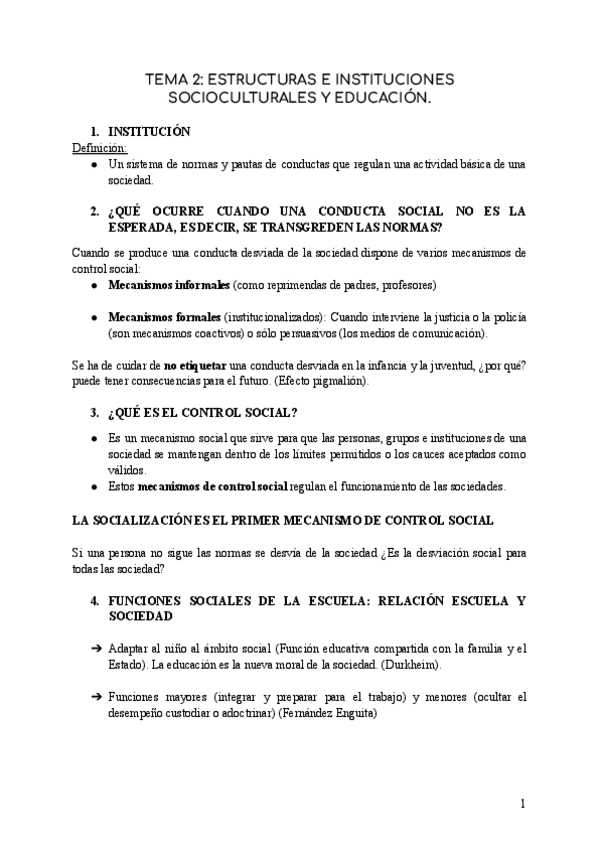 TEMA 2: ESTRUCTURAS E INSTITUCIONES SOCIOCULTURALES Y EDUCACIÓN.

1. INSTITUCIÓN

Definición:

● Un sistema de normas y pautas de conductas que regulan una actividad básica de una sociedad.

2. ¿QUÉ OCURRE CUANDO UNA CONDUCTA SOCIAL NO ES LA ESPERADA, ES DECIR, SE TRANSGREDEN LAS NORMAS?

Cuando se produce una conducta desviada de la sociedad dispone de varios mecanismos de control social:

● Mecanismos informales (como reprimendas de padres, profesores)

● Mecanismos formales (institucionalizados): Cuando interviene la justicia o la policía (son mecanismos coactivos) o sólo persuasivos (los medios de comunicación).

Se ha de cuidar de no etiquetar una conducta desviada en la infancia y la juventud, ¿por qué? puede tener consecuencias para el futuro. (Efecto pigmalión).

3. ¿QUÉ ES EL CONTROL SOCIAL?

● Es un mecanismo social que sirve para que las personas, grupos e instituciones de una sociedad se mantengan dentro de los límites permitidos o los cauces aceptados como válidos.

● Estos mecanismos de control social regulan el funcionamiento de las sociedades.

LA SOCIALIZACIÓN ES EL PRIMER MECANISMO DE CONTROL SOCIAL

Si una persona no sigue las normas se desvía de la sociedad ¿Es la desviación social para todas las sociedad?

4. FUNCIONES SOCIALES DE LA ESCUELA: RELACIÓN ESCUELA Y SOCIEDAD

➔ Adaptar al niño al ámbito social (Función educativa compartida con la familia y el Estado). La educación es la nueva moral de la sociedad. (Durkheim).

➔ Funciones mayores (integrar y preparar para el trabajo) y menores (ocultar el desempeño custodiar o adoctrinar) (Fernández Enguita)

1